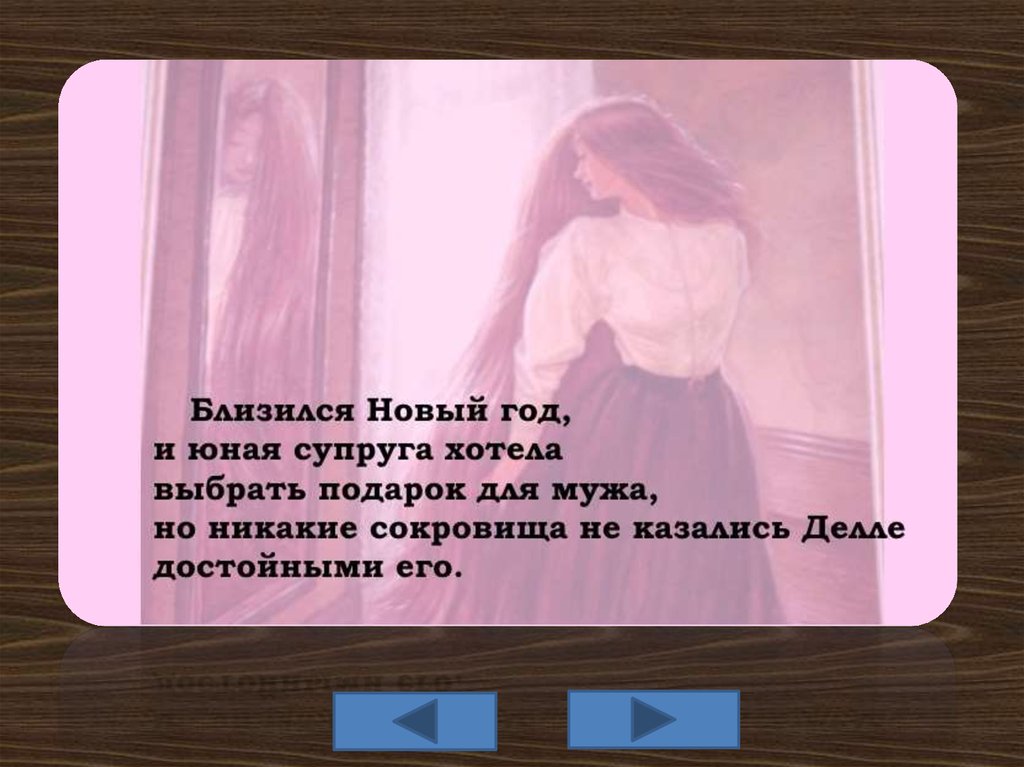 Близился Новый год,
и юная супруга хотела
выбрать подарок для мужа,
но никакие сокровища не казались Делле
достойными его.